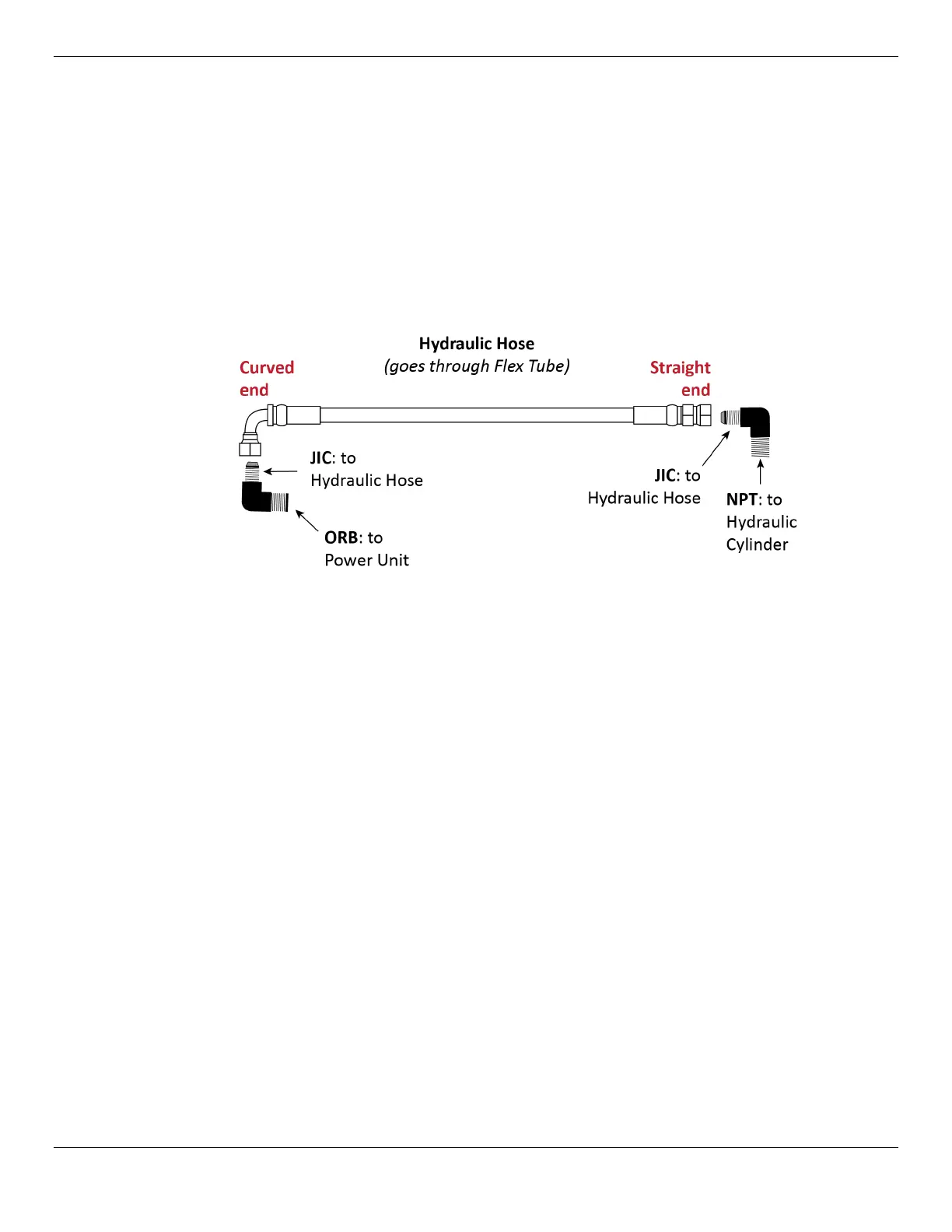 Hydraulic Hose
(goes through Flex Tube)

Curved end

Straight end

JIC: to Hydraulic Hose

ORB: to Power Unit

JIC: to Hydraulic Hose

NPT: to Hydraulic Cylinder